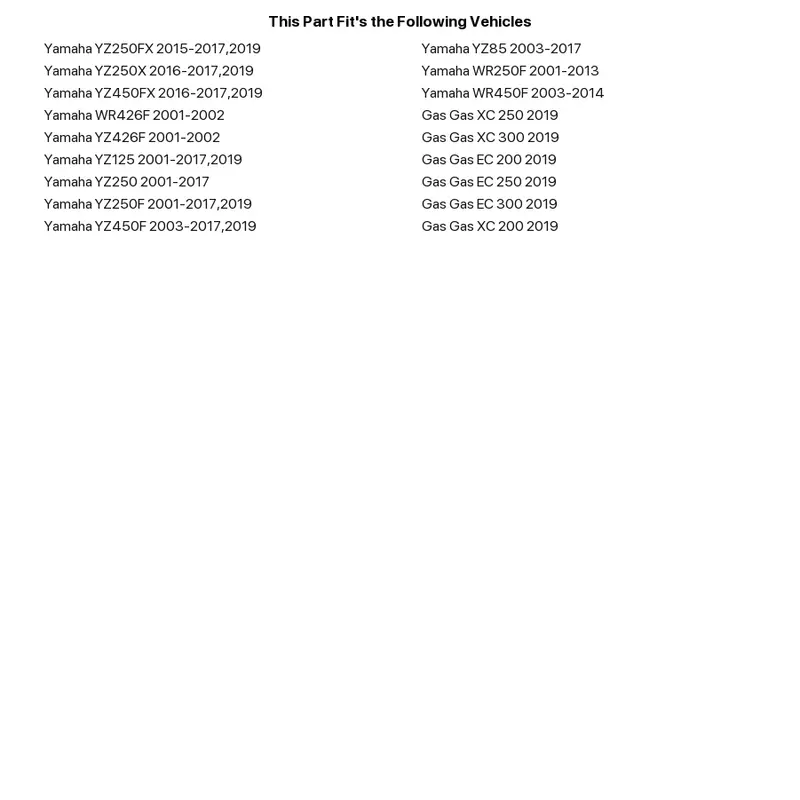 This Part Fit's the Following Vehicles

Yamaha YZ250FX 2015-2017,2019
Yamaha YZ250X 2016-2017,2019
Yamaha YZ450FX 2016-2017,2019
Yamaha WR426F 2001-2002
Yamaha YZ426F 2001-2002
Yamaha YZ125 2001-2017,2019
Yamaha YZ250 2001-2017
Yamaha YZ250F 2001-2017,2019
Yamaha YZ450F 2003-2017,2019

Yamaha YZ85 2003-2017
Yamaha WR250F 2001-2013
Yamaha WR450F 2003-2014
Gas Gas XC 250 2019
Gas Gas XC 300 2019
Gas Gas EC 200 2019
Gas Gas EC 250 2019
Gas Gas EC 300 2019
Gas Gas XC 200 2019